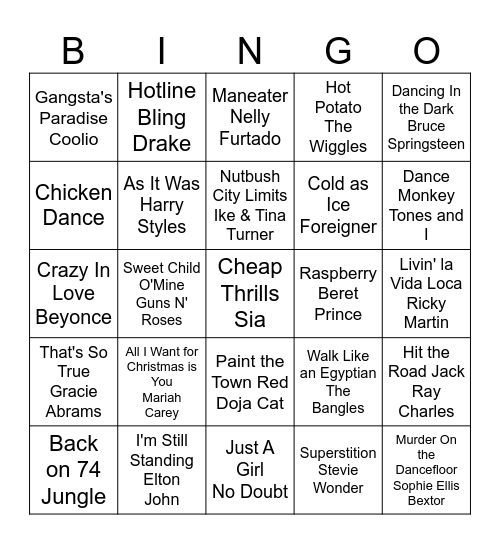 | B | I | N | G | O |
|---|---|---|---|---|
| Gangsta's Paradise Coolio | Hotline Bling Drake | Maneater Nelly Furtado | Hot Potato The Wiggles | Dancing In the Dark Bruce Springsteen |
| Chicken Dance | As It Was Harry Styles | Nutbush City Limits Ike & Tina Turner | Cold as Ice Foreigner | Dance Monkey Tones and I |
| Crazy In Love Beyonce | Sweet Child O'Mine Guns N' Roses | Cheap Thrills Sia | Raspberry Beret Prince | Livin' la Vida Loca Ricky Martin |
| That's So True Gracie Abrams | All I Want for Christmas is You Mariah Carey | Paint the Town Red Doja Cat | Walk Like an Egyptian The Bangles | Hit the Road Jack Ray Charles |
| Back on 74 Jungle | I'm Still Standing Elton John | Just A Girl No Doubt | Superstition Stevie Wonder | Murder On the Dancefloor Sophie Ellis Bextor |